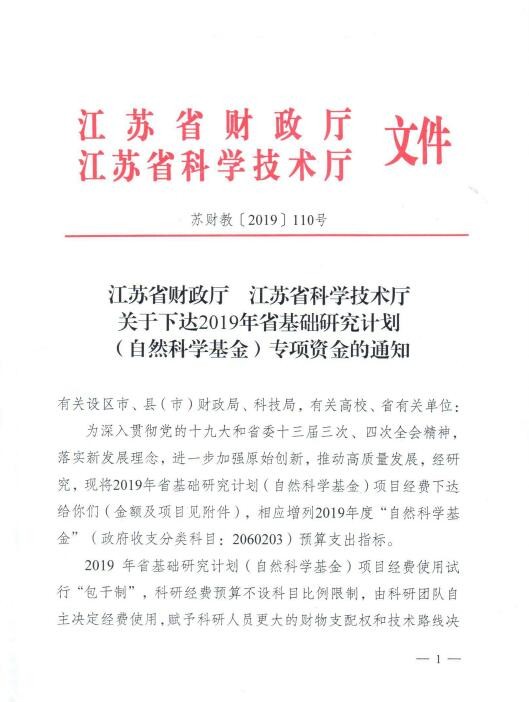 江苏省财政厅
江苏省科学技术厅 文件

苏财教〔2019〕110号

江苏省财政厅　江苏省科学技术厅
关于下达2019年省基础研究计划
（自然科学基金）专项资金的通知

有关设区市、县（市）财政局、科技局，有关高校、省有关单位：

为深入贯彻党的十九大和省委十三届三次、四次全会精神，落实新发展理念，进一步加强原始创新，推动高质量发展，经研究，现将2019年省基础研究计划（自然科学基金）项目经费下达给你们（金额及项目见附件），相应增列2019年度“自然科学基金”（政府收支分类科目：2060203）预算支出指标。

2019 年省基础研究计划（自然科学基金）项目经费使用试行“包干制”，科研经费预算不设科目比例限制，由科研团队自主决定经费使用，赋予科研人员更大的财物支配权和技术路线决

— 1 —